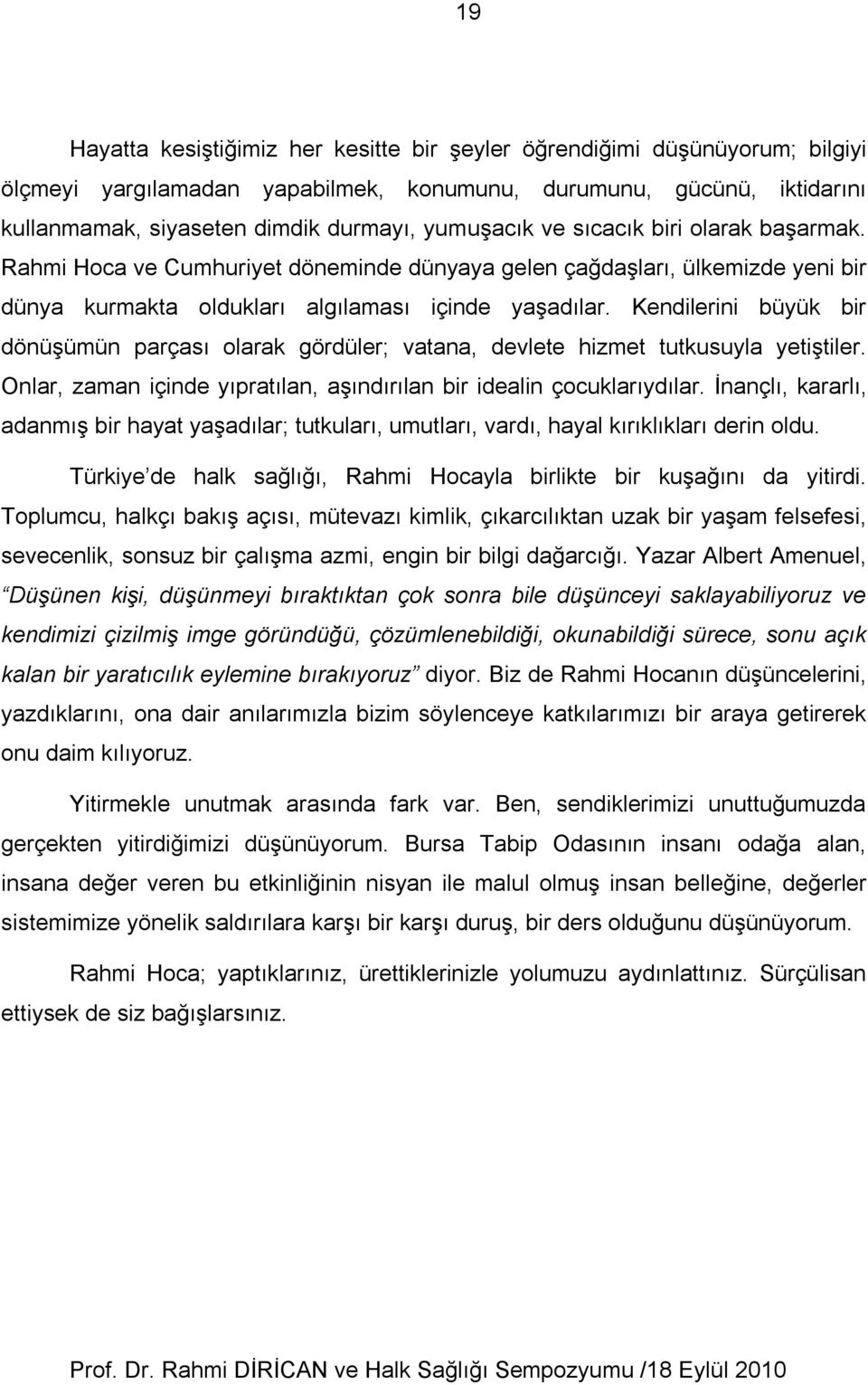 19

Hayatta kesiştiğimiz her kesitte bir şeyler öğrendiğimi düşünüyorum; bilgiyi ölçmeyi yargılamadan yapabilmek, konumunu, durumunu, gücünü, iktidarını kullanmamak, siyaseten dimdik durmayı, yumuşacık ve sıcacık biri olarak başarmak. Rahmi Hoca ve Cumhuriyet döneminde dünyaya gelen çağdaşları, ülkemizde yeni bir dünya kurmakta oldukları algılaması içinde yaşadılar. Kendilerini büyük bir dönüşümün parçası olarak gördüler; vatana, devlete hizmet tutkusuyla yetiştiler. Onlar, zaman içinde yıpratılan, aşındırılan bir idealin çocuklarıydılar. İnançlı, kararlı, adanmış bir hayat yaşadılar; tutkuları, umutları, vardı, hayal kırıklıkları derin oldu.

Türkiye'de halk sağlığı, Rahmi Hocayla birlikte bir kuşağını da yitirdi. Toplumcu, halkçı bakış açısı, mütevazı kimlik, çıkarcılıktan uzak bir yaşam felsefesi, sevecenlik, sonsuz bir çalışma azmi, engin bir bilgi dağarcığı. Yazar Albert Amenuel, "Düşünen kişi, düşünmeyi bıraktıktan çok sonra bile düşünceyi saklayabiliyoruz ve kendimizi çizilmiş imge göründüğü, çözümlenebildiği, okunabildiği sürece, sonu açık kalan bir yaratıcılık eylemine bırakıyoruz" diyor. Biz de Rahmi Hocanın düşüncelerini, yazdıklarını, ona dair anılarımızla bizim söylenceye katkılarımızı bir araya getirerek onu daim kılıyoruz.

Yitirmekle unutmak arasında fark var. Ben, sendiklerimizi unuttuğumuzda gerçekten yitirdiğimizi düşünüyorum. Bursa Tabip Odasının insanı odağa alan, insana değer veren bu etkinliğinin nisyan ile malul olmuş insan belleğine, değerler sistemimize yönelik saldırılara karşı bir karşı duruş, bir ders olduğunu düşünüyorum.

Rahmi Hoca; yaptıklarınız, ürettiklerinizle yolumuzu aydınlattınız. Sürçülisan ettiysek de siz bağışlarsınız.

Prof. Dr. Rahmi DİRİCAN ve Halk Sağlığı Sempozyumu /18 Eylül 2010